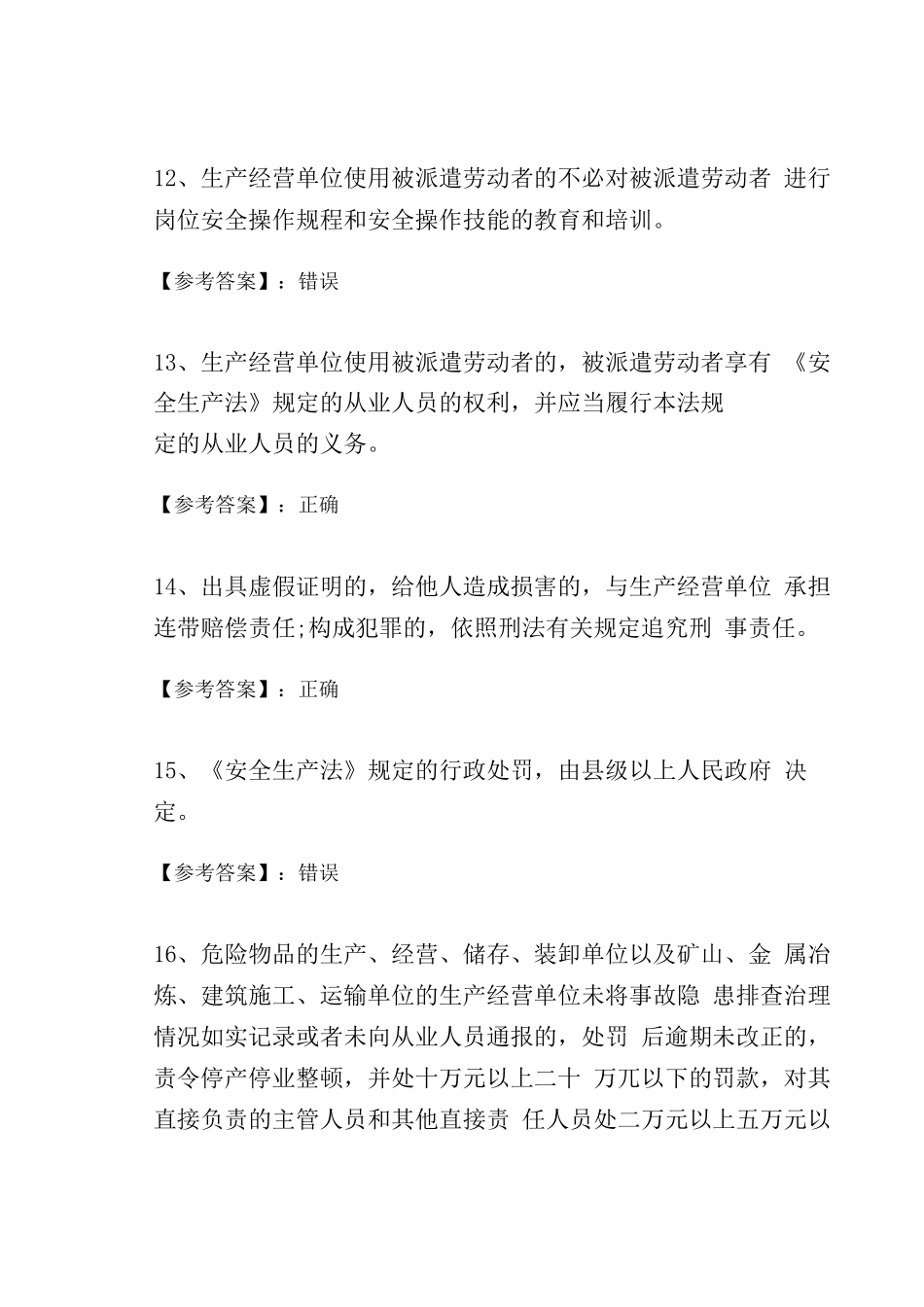 12、生产经营单位使用被派遣劳动者的不必对被派遣劳动者 进行岗位安全操作规程和安全操作技能的教育和培训。

【参考答案】：错误

13、生产经营单位使用被派遣劳动者的，被派遣劳动者享有 《安全生产法》规定的从业人员的权利，并应当履行本法规定的从业人员的义务。

【参考答案】：正确

14、出具虚假证明的，给他人造成损害的，与生产经营单位 承担连带赔偿责任;构成犯罪的，依照刑法有关规定追究刑 事责任。

【参考答案】：正确

15、《安全生产法》规定的行政处罚，由县级以上人民政府 决定。

【参考答案】：错误

16、危险物品的生产、经营、储存、装卸单位以及矿山、金 属冶炼、建筑施工、运输单位的生产经营单位未将事故隐 患排查治理情况如实记录或者未向从业人员通报的，处罚 后逾期未改正的，责令停产停业整顿，并处十万元以上二十 万兀以下的罚款，对其直接负责的主管人员和其他直接责 任人员处二万元以上五万元以